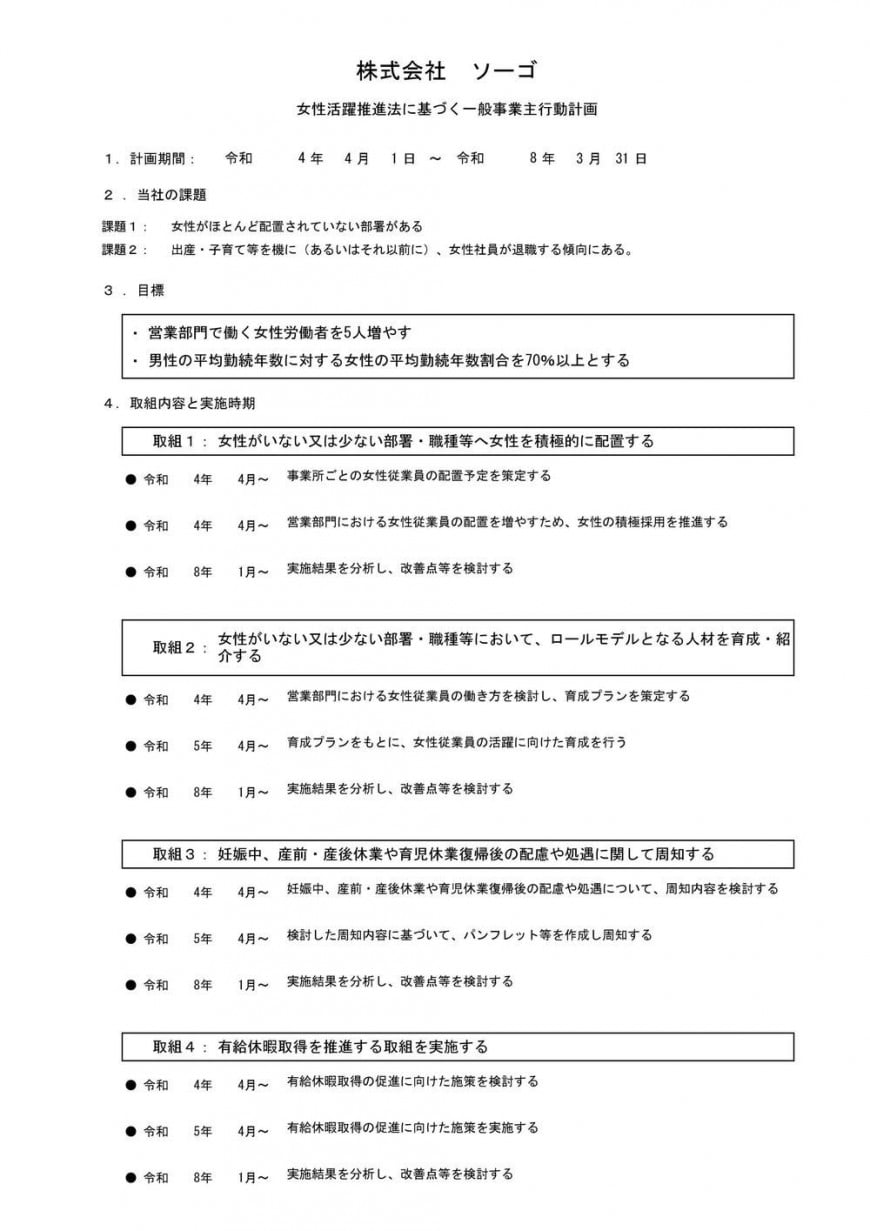 株式会社　ソーゴ

女性活躍推進法に基づく一般事業主行動計画

１．計画期間：　令和　４年　４月　１日　～　令和　８年　３月　31日

２．当社の課題

課題１：　女性がほとんど配置されていない部署がある
課題２：　出産・子育て等を機に（あるいはそれ以前に）、女性社員が退職する傾向にある。

３．目標

・ 営業部門で働く女性労働者を5人増やす
・ 男性の平均勤続年数に対する女性の平均勤続年数割合を70%以上とする

４．取組内容と実施時期

取組１：　女性がいない又は少ない部署・職種等へ女性を積極的に配置する

● 令和　4年　4月～　事業所ごとの女性従業員の配置予定を策定する

● 令和　4年　4月～　営業部門における女性従業員の配置を増やすため、女性の積極採用を推進する

● 令和　8年　1月～　実施結果を分析し、改善点等を検討する

取組２：　女性がいない又は少ない部署・職種等において、ロールモデルとなる人材を育成・紹介する

● 令和　4年　4月～　営業部門における女性従業員の働き方を検討し、育成プランを策定する

● 令和　5年　4月～　育成プランをもとに、女性従業員の活躍に向けた育成を行う

● 令和　8年　1月～　実施結果を分析し、改善点等を検討する

取組３：　妊娠中、産前・産後休業や育児休業復帰後の配慮や処遇に関して周知する

● 令和　4年　4月～　妊娠中、産前・産後休業や育児休業復帰後の配慮や処遇について、周知内容を検討する

● 令和　5年　4月～　検討した周知内容に基づいて、パンフレット等を作成し周知する

● 令和　8年　1月～　実施結果を分析し、改善点等を検討する

取組４：　有給休暇取得を推進する取組を実施する

● 令和　4年　4月～　有給休暇取得の促進に向けた施策を検討する

● 令和　5年　4月～　有給休暇取得の促進に向けた施策を実施する

● 令和　8年　1月～　実施結果を分析し、改善点等を検討する